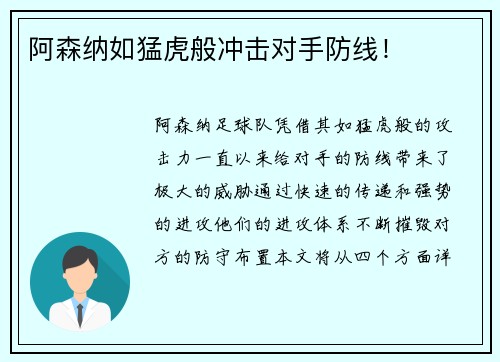 阿森纳如猛虎般冲击对手防线！

阿森纳足球队凭借其如猛虎般的攻击力一直以来给对手的防线带来了极大的威胁通过快速的传递和强势的进攻他们的进攻体系不断摧毁对方的防守布置本文将从四个方面详